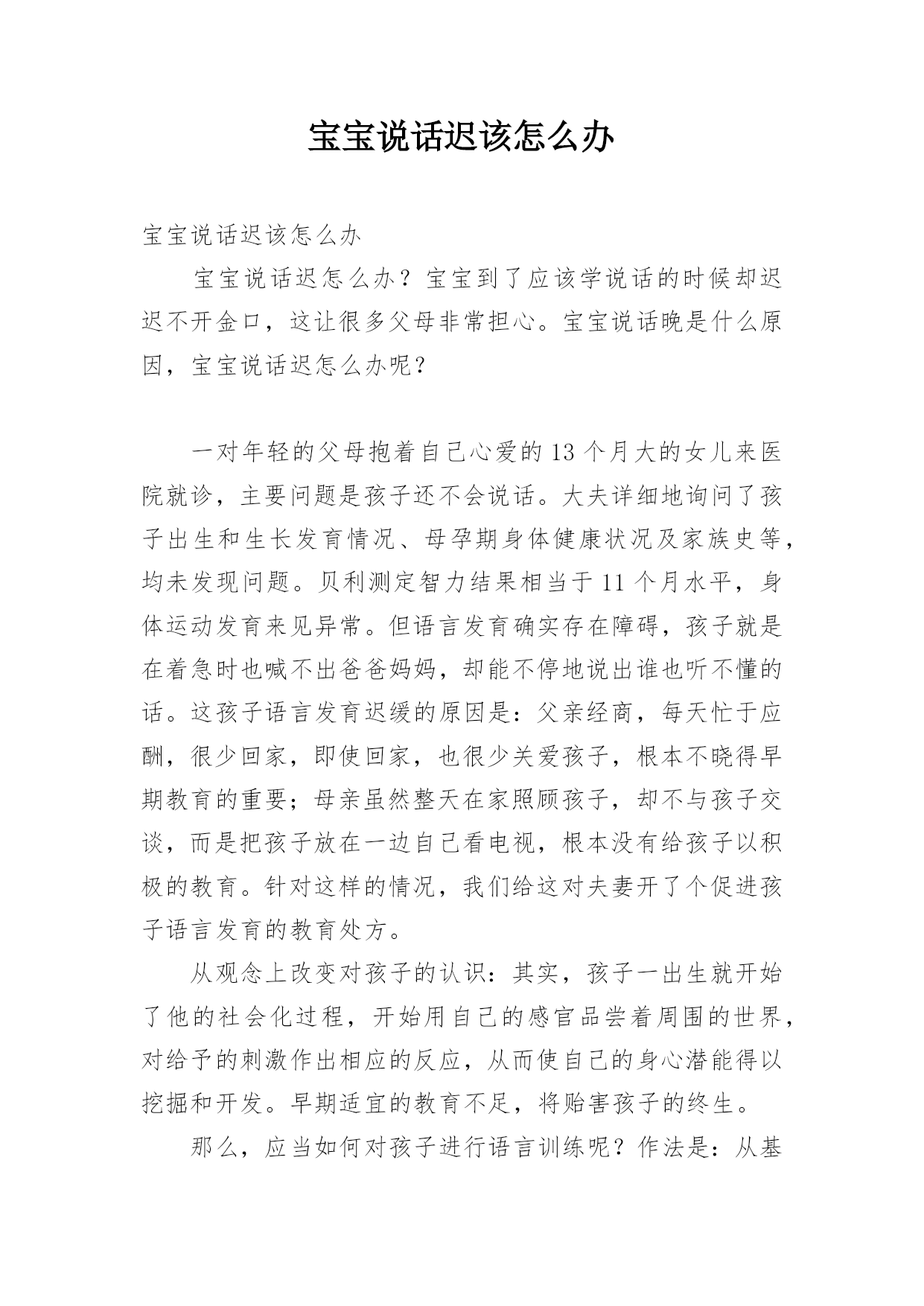 宝宝说话迟该怎么办

宝宝说话迟该怎么办

宝宝说话迟怎么办？宝宝到了应该学说话的时候却迟迟不开金口，这让很多父母非常担心。宝宝说话晚是什么原因，宝宝说话迟怎么办呢？

一对年轻的父母抱着自己心爱的13个月大的女儿来医院就诊，主要问题是孩子还不会说话。大夫详细地询问了孩子出生和生长发育情况、母孕期身体健康状况及家族史等，均未发现问题。贝利测定智力结果相当于11个月水平，身体运动发育来见异常。但语言发育确实存在障碍，孩子就是在着急时也喊不出爸爸妈妈，却能不停地说出谁也听不懂的话。这孩子语言发育迟缓的原因是：父亲经商，每天忙于应酬，很少回家，即使回家，也很少关爱孩子，根本不晓得早期教育的重要；母亲虽然整天在家照顾孩子，却不与孩子交谈，而是把孩子放在一边自己看电视，根本没有给孩子以积极的教育。针对这样的情况，我们给这对夫妻开了个促进孩子语言发育的教育处方。

从观念上改变对孩子的认识：其实，孩子一出生就开始了他的社会化过程，开始用自己的感官品尝着周围的世界，对给予的刺激作出相应的反应，从而使自己的身心潜能得以挖掘和开发。早期适宜的教育不足，将贻害孩子的终生。

那么，应当如何对孩子进行语言训练呢？作法是：从基